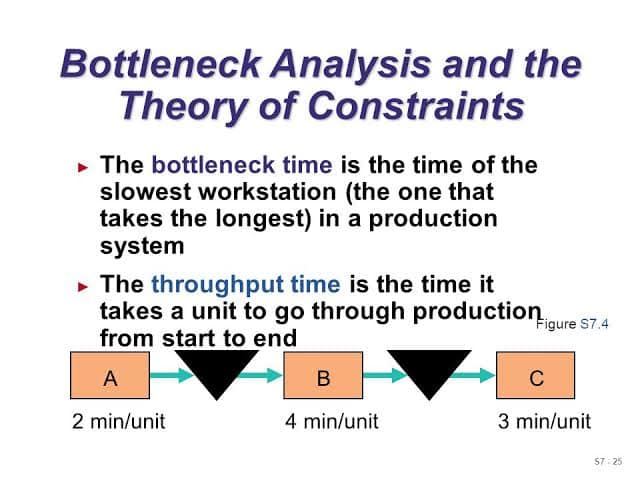 Bottleneck Analysis and the Theory of Constraints

► The bottleneck time is the time of the slowest workstation (the one that takes the longest) in a production system

► The throughput time is the time it takes a unit to go through production from start to end

Figure S7.4

A

B

C

2 min/unit

4 min/unit

3 min/unit

S7 - 25